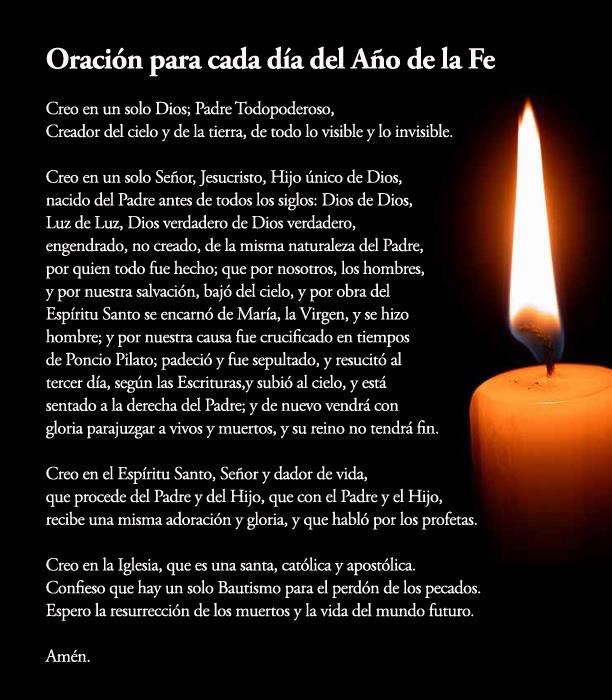 Oración para cada día del Año de la Fe

Creo en un solo Dios; Padre Todopoderoso, Creador del cielo y de la tierra, de todo lo visible y lo invisible.

Creo en un solo Señor, Jesucristo, Hijo único de Dios, nacido del Padre antes de todos los siglos: Dios de Dios, Luz de Luz, Dios verdadero de Dios verdadero, engendrado, no creado, de la misma naturaleza del Padre, por quien todo fue hecho; que por nosotros, los hombres, y por nuestra salvación, bajó del cielo, y por obra del Espíritu Santo se encarnó de María, la Virgen, y se hizo hombre; y por nuestra causa fue crucificado en tiempos de Poncio Pilato; padeció y fue sepultado, y resucitó al tercer día, según las Escrituras,y subió al cielo, y está sentado a la derecha del Padre; y de nuevo vendrá con gloria parajuzgar a vivos y muertos, y su reino no tendrá fin.

Creo en el Espíritu Santo, Señor y dador de vida, que procede del Padre y del Hijo, que con el Padre y el Hijo, recibe una misma adoración y gloria, y que habló por los profetas.

Creo en la Iglesia, que es una santa, católica y apostólica. Confieso que hay un solo Bautismo para el perdón de los pecados. Espero la resurrección de los muertos y la vida del mundo futuro.

Amén.